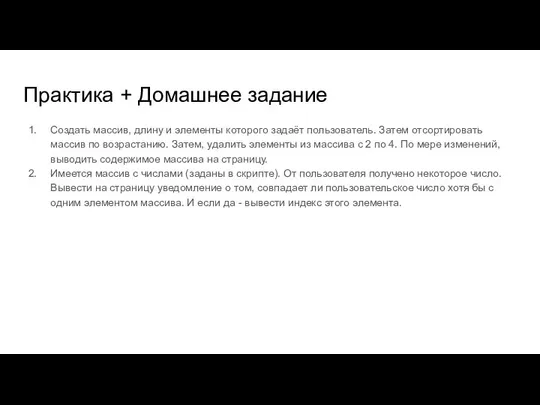 Практика + Домашнее задание

1. Создать массив, длину и элементы которого задаёт пользователь. Затем отсортировать массив по возрастанию. Затем, удалить элементы из массива с 2 по 4. По мере изменений, выводить содержимое массива на страницу.
2. Имеется массив с числами (заданы в скрипте). От пользователя получено некоторое число. Вывести на страницу уведомление о том, совпадает ли пользовательское число хотя бы с одним элементом массива. И если да - вывести индекс этого элемента.